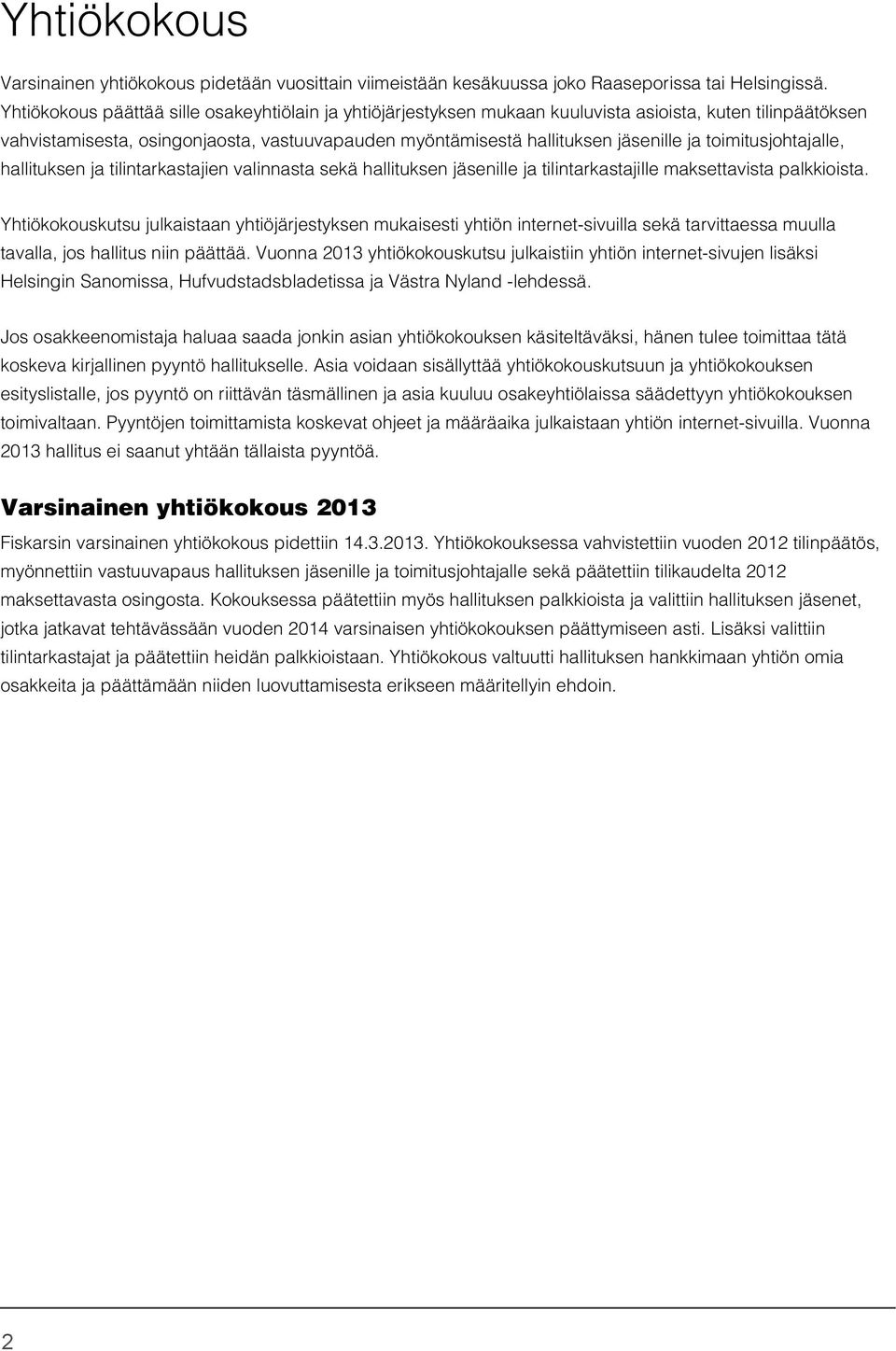 Yhtiökokous

Varsinainen yhtiökokous pidetään vuosittain viimeistään kesäkuussa joko Raaseporissa tai Helsingissä. Yhtiökokous päättää sille osakeyhtiölain ja yhtiöjärjestyksen mukaan kuuluvista asioista, kuten tilinpäätöksen vahvistamisesta, osingonjaosta, vastuuvapauden myöntämisestä hallituksen jäsenille ja toimitusjohtajalle, hallituksen ja tilintarkastajien valinnasta sekä hallituksen jäsenille ja tilintarkastajille maksettavista palkkioista.

Yhtiökokouskutsu julkaistaan yhtiöjärjestyksen mukaisesti yhtiön internet-sivuilla sekä tarvittaessa muulla tavalla, jos hallitus niin päättää. Vuonna 2013 yhtiökokouskutsu julkaistiin yhtiön internet-sivujen lisäksi Helsingin Sanomissa, Hufvudstadsbladetissa ja Västra Nyland -lehdessä.

Jos osakkeenomistaja haluaa saada jonkin asian yhtiökokouksen käsiteltäväksi, hänen tulee toimittaa tätä koskeva kirjallinen pyyntö hallitukselle. Asia voidaan sisällyttää yhtiökokouskutsuun ja yhtiökokouksen esityslistalle, jos pyyntö on riittävän täsmällinen ja asia kuuluu osakeyhtiölaissa säädettyyn yhtiökokouksen toimivaltaan. Pyyntöjen toimittamista koskevat ohjeet ja määräaika julkaistaan yhtiön internet-sivuilla. Vuonna 2013 hallitus ei saanut yhtään tällaista pyyntöä.

Varsinainen yhtiökokous 2013

Fiskarsin varsinainen yhtiökokous pidettiin 14.3.2013. Yhtiökokouksessa vahvistettiin vuoden 2012 tilinpäätös, myönnettiin vastuuvapaus hallituksen jäsenille ja toimitusjohtajalle sekä päätettiin tilikaudelta 2012 maksettavasta osingosta. Kokouksessa päätettiin myös hallituksen palkkioista ja valittiin hallituksen jäsenet, jotka jatkavat tehtävässään vuoden 2014 varsinaisen yhtiökokouksen päättymiseen asti. Lisäksi valittiin tilintarkastajat ja päätettiin heidän palkkioistaan. Yhtiökokous valtuutti hallituksen hankkimaan yhtiön omia osakkeita ja päättämään niiden luovuttamisesta erikseen määritellyin ehdoin.

2